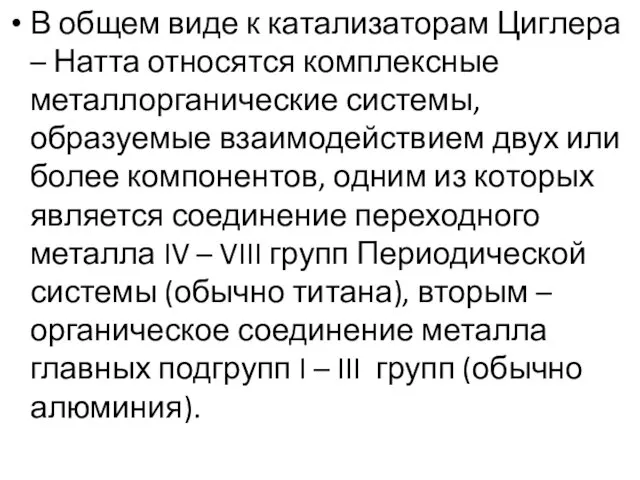 • В общем виде к катализаторам Циглера – Натта относятся комплексные металлорганические системы, образуемые взаимодействием двух или более компонентов, одним из которых является соединение переходного металла IV – VIII групп Периодической системы (обычно титана), вторым – органическое соединение металла главных подгрупп I – III групп (обычно алюминия).